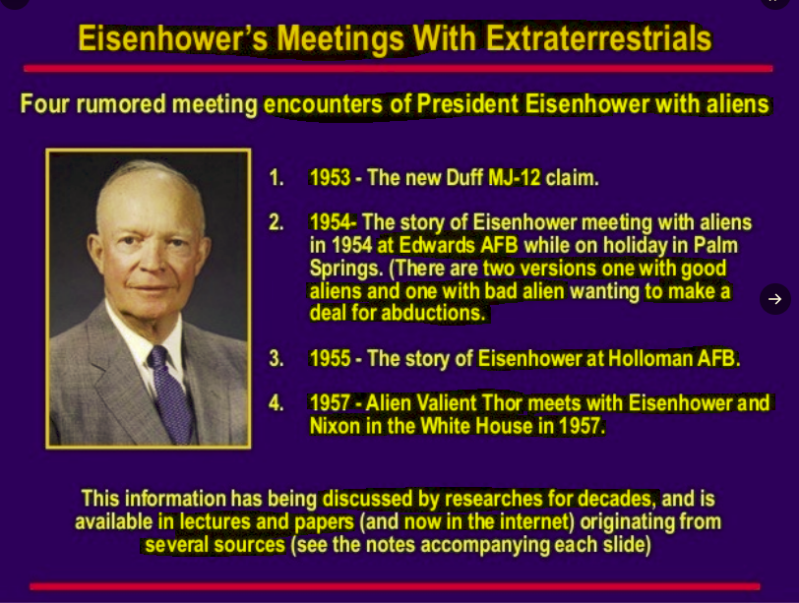 Eisenhower's Meetings With Extraterrestrials

Four rumored meeting encounters of President Eisenhower with aliens

1. 1953 - The new Duff MJ-12 claim.

2. 1954- The story of Eisenhower meeting with aliens in 1954 at Edwards AFB while on holiday in Palm Springs. (There are two versions one with good aliens and one with bad alien wanting to make a deal for abductions.

3. 1955 - The story of Eisenhower at Holloman AFB.

4. 1957 - Alien Valient Thor meets with Eisenhower and Nixon in the White House in 1957.

This information has being discussed by researches for decades, and is available in lectures and papers (and now in the internet) originating from several sources (see the notes accompanying each slide)